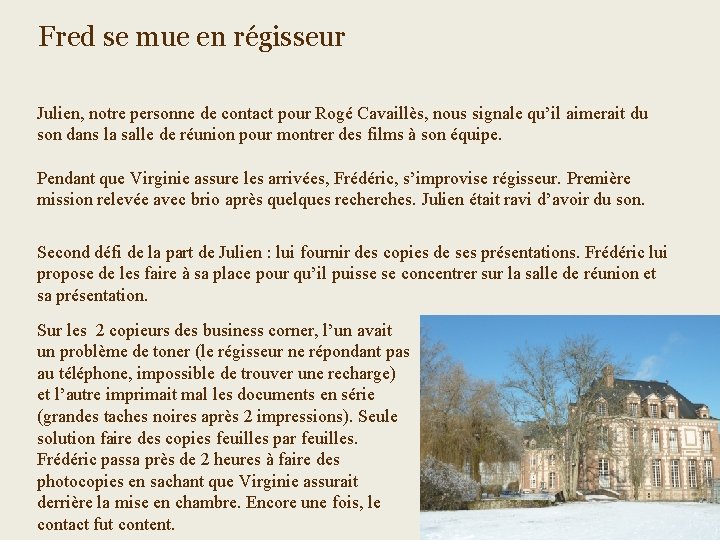 Fred se mue en régisseur

Julien, notre personne de contact pour Rogé Cavaillès, nous signale qu'il aimerait du son dans la salle de réunion pour montrer des films à son équipe.

Pendant que Virginie assure les arrivées, Frédéric, s'improvise régisseur. Première mission relevée avec brio après quelques recherches. Julien était ravi d'avoir du son.

Second défi de la part de Julien : lui fournir des copies de ses présentations. Frédéric lui propose de les faire à sa place pour qu'il puisse se concentrer sur la salle de réunion et sa présentation.

Sur les 2 copieurs des business corner, l'un avait un problème de toner (le régisseur ne répondant pas au téléphone, impossible de trouver une recharge) et l'autre imprimait mal les documents en série (grandes taches noires après 2 impressions). Seule solution faire des copies feuilles par feuilles. Frédéric passa près de 2 heures à faire des photocopies en sachant que Virginie assurait derrière la mise en chambre. Encore une fois, le contact fut content.